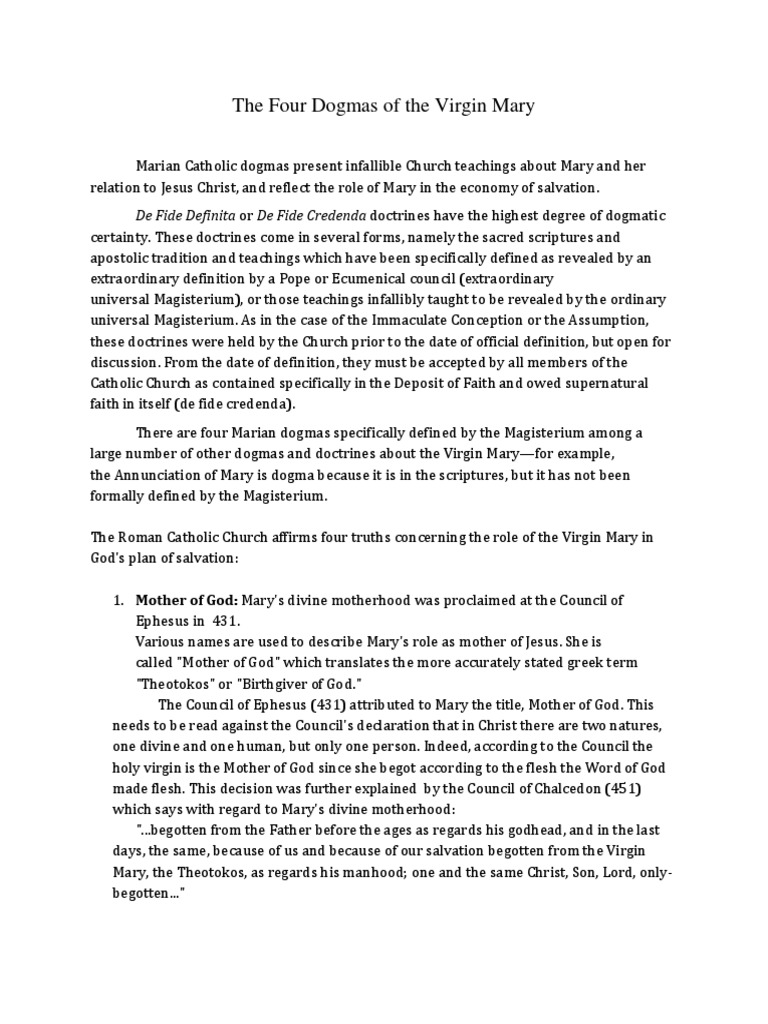 The Four Dogmas of the Virgin Mary

Marian Catholic dogmas present infallible Church teachings about Mary and her relation to Jesus Christ, and reflect the role of Mary in the economy of salvation.

De Fide Definita or De Fide Credenda doctrines have the highest degree of dogmatic certainty. These doctrines come in several forms, namely the sacred scriptures and apostolic tradition and teachings which have been specifically defined as revealed by an extraordinary definition by a Pope or Ecumenical council (extraordinary universal Magisterium), or those teachings infallibly taught to be revealed by the ordinary universal Magisterium. As in the case of the Immaculate Conception or the Assumption, these doctrines were held by the Church prior to the date of official definition, but open for discussion. From the date of definition, they must be accepted by all members of the Catholic Church as contained specifically in the Deposit of Faith and owed supernatural faith in itself (de fide credenda).

There are four Marian dogmas specifically defined by the Magisterium among a large number of other dogmas and doctrines about the Virgin Mary—for example, the Annunciation of Mary is dogma because it is in the scriptures, but it has not been formally defined by the Magisterium.

The Roman Catholic Church affirms four truths concerning the role of the Virgin Mary in God's plan of salvation:

1. Mother of God: Mary's divine motherhood was proclaimed at the Council of Ephesus in 431.
Various names are used to describe Mary's role as mother of Jesus. She is called "Mother of God" which translates the more accurately stated greek term "Theotokos" or "Birthgiver of God."
The Council of Ephesus (431) attributed to Mary the title, Mother of God. This needs to be read against the Council's declaration that in Christ there are two natures, one divine and one human, but only one person. Indeed, according to the Council the holy virgin is the Mother of God since she begot according to the flesh the Word of God made flesh. This decision was further explained by the Council of Chalcedon (451) which says with regard to Mary's divine motherhood:
"...begotten from the Father before the ages as regards his godhead, and in the last days, the same, because of us and because of our salvation begotten from the Virgin Mary, the Theotokos, as regards his manhood; one and the same Christ, Son, Lord, only-begotten..."